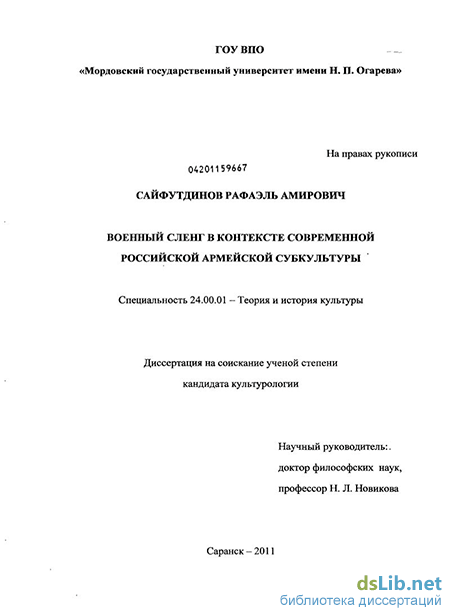 ГОУ ВПО

«Мордовский государственный университет имени Н. П. Огарева»

На правах рукописи

04201159667

САЙФУТДИНОВ РАФАЭЛЬ АМИРОВИЧ

ВОЕННЫЙ СЛЕНГ В КОНТЕКСТЕ СОВРЕМЕННОЙ РОССИЙСКОЙ АРМЕЙСКОЙ СУБКУЛЬТУРЫ

Специальность 24.00.01 – Теория и история культуры

Диссертация на соискание ученой степени кандидата культурологии

Научный руководитель:
доктор философских наук,
профессор Н. Л. Новикова

Саранск – 2011

dsLib.net
библиотека диссертаций